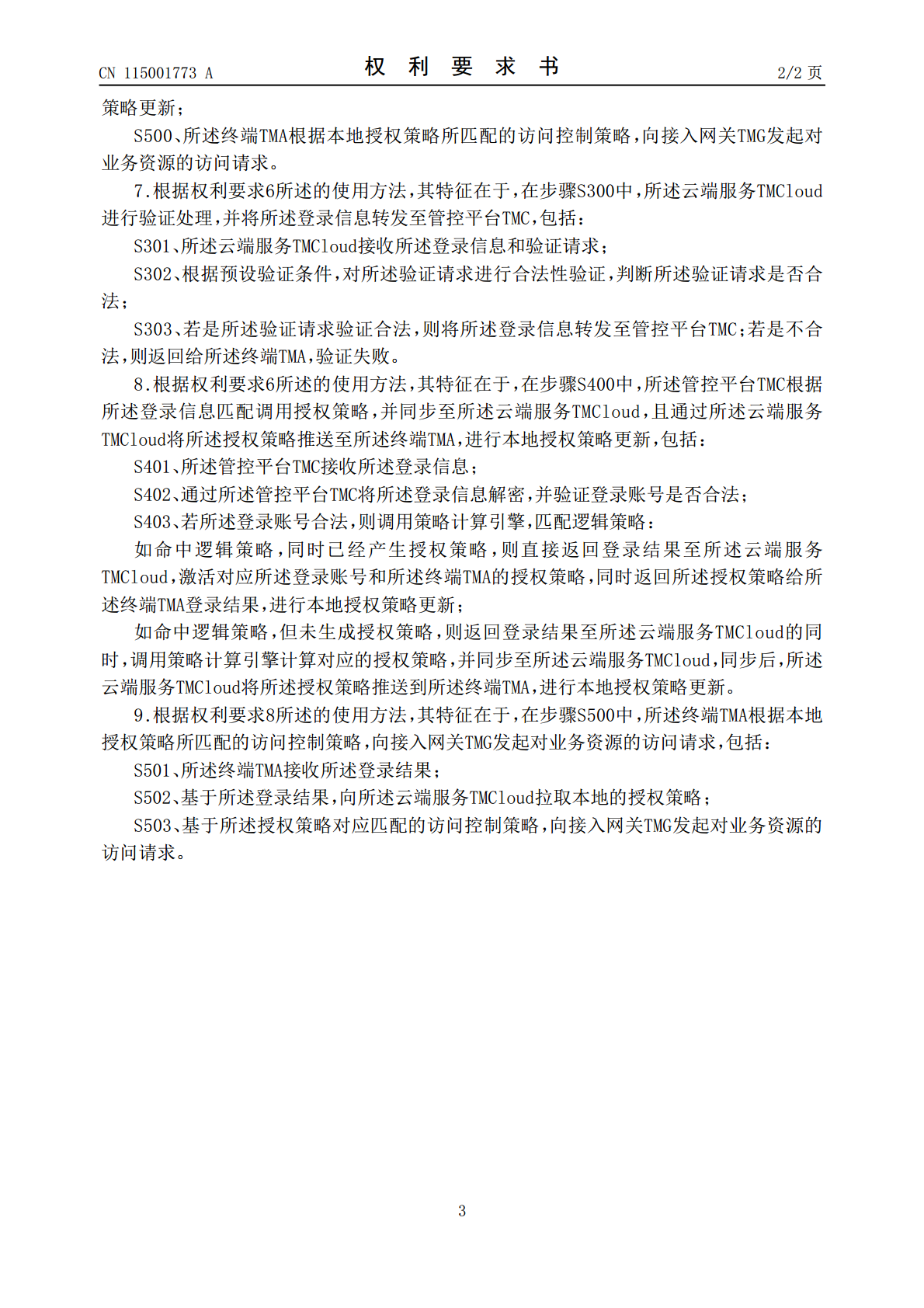 CN 115001773 A 权利要求书 2/2页

策略更新；

S500、所述终端TMA根据本地授权策略所匹配的访问控制策略，向接入网关TMG发起对业务资源的访问请求。

7.根据权利要求6所述的使用方法，其特征在于，在步骤S300中，所述云端服务TMCloud进行验证处理，并将所述登录信息转发至管控平台TMC，包括：

S301、所述云端服务TMCloud接收所述登录信息和验证请求；

S302、根据预设验证条件，对所述验证请求进行合法性验证，判断所述验证请求是否合法；

S303、若是所述验证请求验证合法，则将所述登录信息转发至管控平台TMC；若是不合法，则返回给所述终端TMA，验证失败。

8.根据权利要求6所述的使用方法，其特征在于，在步骤S400中，所述管控平台TMC根据所述登录信息匹配调用授权策略，并同步至所述云端服务TMCloud，且通过所述云端服务TMCloud将所述授权策略推送至所述终端TMA，进行本地授权策略更新，包括：

S401、所述管控平台TMC接收所述登录信息；

S402、通过所述管控平台TMC将所述登录信息解密，并验证登录账号是否合法；

S403、若所述登录账号合法，则调用策略计算引擎，匹配逻辑策略：

如命中逻辑策略，同时已经产生授权策略，则直接返回登录结果至所述云端服务TMCloud，激活对应所述登录账号和所述终端TMA的授权策略，同时返回所述授权策略给所述终端TMA登录结果，进行本地授权策略更新；

如命中逻辑策略，但未生成授权策略，则返回登录结果至所述云端服务TMCloud的同时，调用策略计算引擎计算对应的授权策略，并同步至所述云端服务TMCloud，同步后，所述云端服务TMCloud将所述授权策略推送到所述终端TMA，进行本地授权策略更新。

9.根据权利要求8所述的使用方法，其特征在于，在步骤S500中，所述终端TMA根据本地授权策略所匹配的访问控制策略，向接入网关TMG发起对业务资源的访问请求，包括：

S501、所述终端TMA接收所述登录结果；

S502、基于所述登录结果，向所述云端服务TMCloud拉取本地的授权策略；

S503、基于所述授权策略对应匹配的访问控制策略，向接入网关TMG发起对业务资源的访问请求。

3